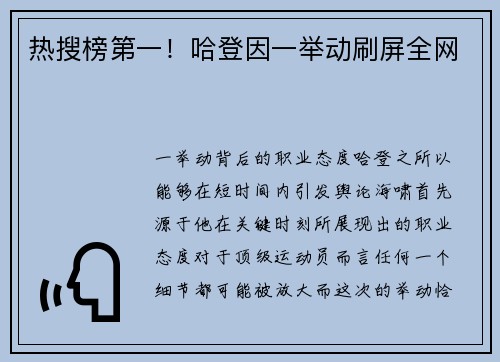 热搜榜第一！哈登因一举动刷屏全网

一举动背后的职业态度哈登之所以能够在短时间内引发舆论海啸首先源于他在关键时刻所展现出的职业态度对于顶级运动员而言任何一个细节都可能被放大而这次的举动恰